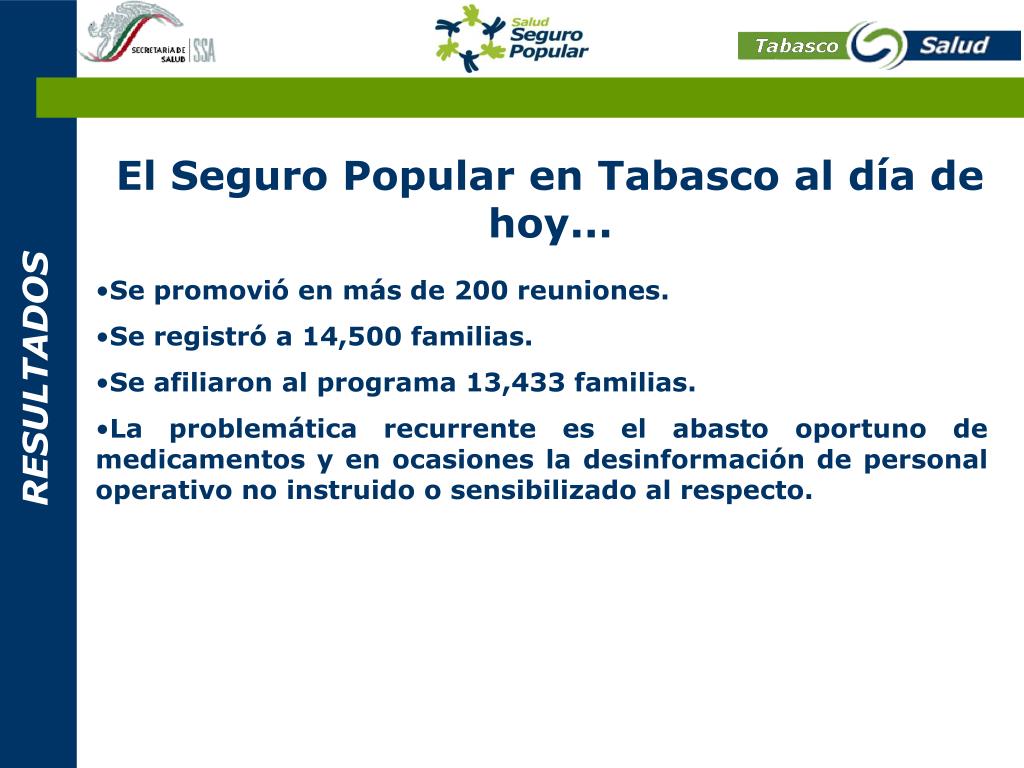 SECRETARIA DE SALUD SSA

Salud Seguro Popular

Tabasco Salud

RESULTADOS

El Seguro Popular en Tabasco al día de hoy…

•Se promovió en más de 200 reuniones.

•Se registró a 14,500 familias.

•Se afiliaron al programa 13,433 familias.

•La problemática recurrente es el abasto oportuno de medicamentos y en ocasiones la desinformación de personal operativo no instruido o sensibilizado al respecto.